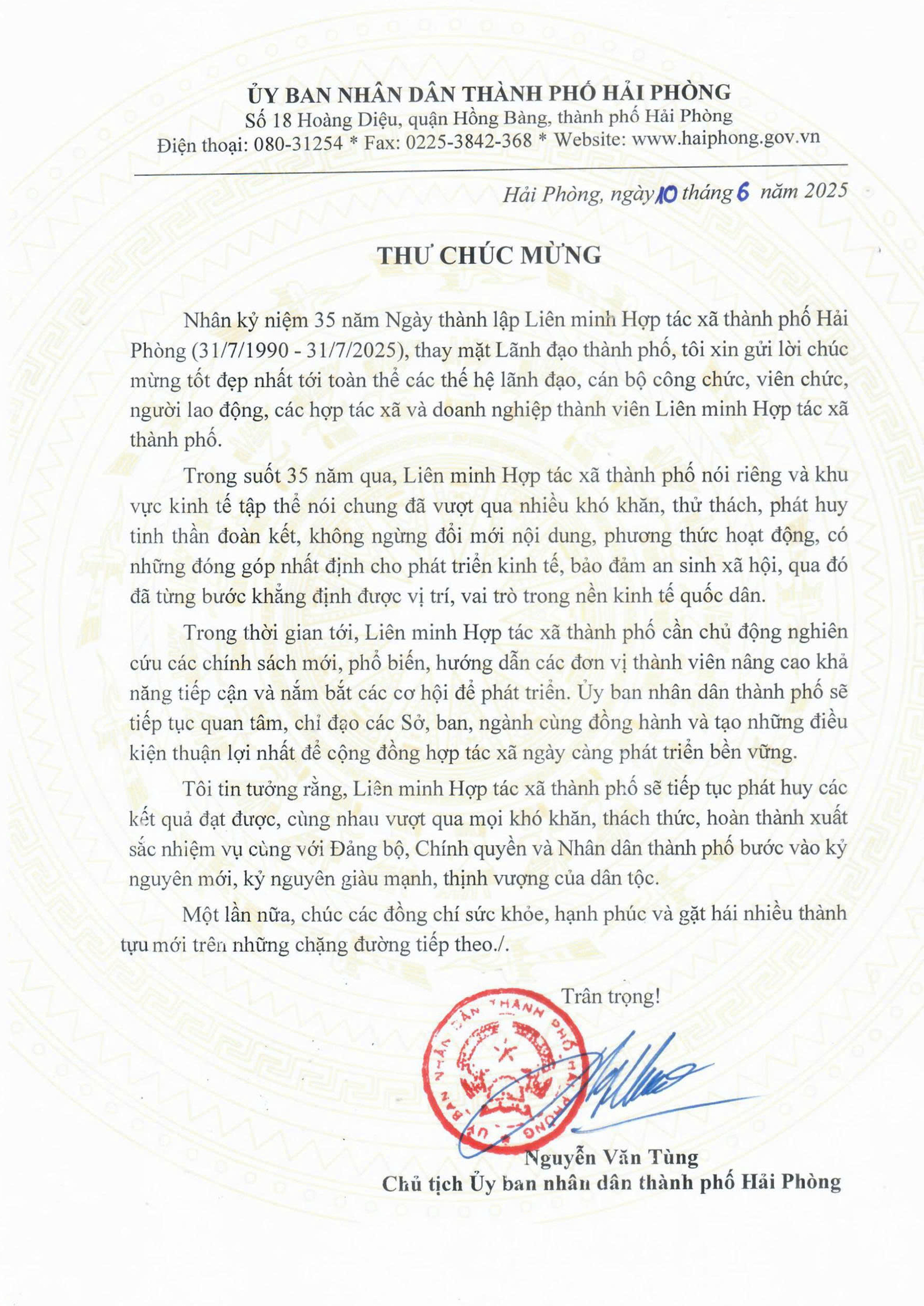 ỦY BAN NHÂN DÂN THÀNH PHỐ HẢI PHÒNG
Số 18 Hoàng Diệu, quận Hồng Bàng, thành phố Hải Phòng
Điện thoại: 080-31254 * Fax: 0225-3842-368 * Website: www.haiphong.gov.vn

Hải Phòng, ngày 10 tháng 6 năm 2025

THƯ CHÚC MỪNG

Nhân kỷ niệm 35 năm Ngày thành lập Liên minh Hợp tác xã thành phố Hải Phòng (31/7/1990 - 31/7/2025), thay mặt Lãnh đạo thành phố, tôi xin gửi lời chúc mừng tốt đẹp nhất tới toàn thể các thế hệ lãnh đạo, cán bộ công chức, viên chức, người lao động, các hợp tác xã và doanh nghiệp thành viên Liên minh Hợp tác xã thành phố.

Trong suốt 35 năm qua, Liên minh Hợp tác xã thành phố nói riêng và khu vực kinh tế tập thể nói chung đã vượt qua nhiều khó khăn, thử thách, phát huy tinh thần đoàn kết, không ngừng đổi mới nội dung, phương thức hoạt động, có những đóng góp nhất định cho phát triển kinh tế, bảo đảm an sinh xã hội, qua đó đã từng bước khẳng định được vị trí, vai trò trong nền kinh tế quốc dân.

Trong thời gian tới, Liên minh Hợp tác xã thành phố cần chủ động nghiên cứu các chính sách mới, phổ biến, hướng dẫn các đơn vị thành viên nâng cao khả năng tiếp cận và nắm bắt các cơ hội để phát triển. Ủy ban nhân dân thành phố sẽ tiếp tục quan tâm, chỉ đạo các Sở, ban, ngành cùng đồng hành và tạo những điều kiện thuận lợi nhất để cộng đồng hợp tác xã ngày càng phát triển bền vững.

Tôi tin tưởng rằng, Liên minh Hợp tác xã thành phố sẽ tiếp tục phát huy các kết quả đạt được, cùng nhau vượt qua mọi khó khăn, thách thức, hoàn thành xuất sắc nhiệm vụ cùng với Đảng bộ, Chính quyền và Nhân dân thành phố bước vào kỷ nguyên mới, kỷ nguyên giàu mạnh, thịnh vượng của dân tộc.

Một lần nữa, chúc các đồng chí sức khỏe, hạnh phúc và gặt hái nhiều thành tựu mới trên những chặng đường tiếp theo./.

Trân trọng!

ỦY BAN NHÂN DÂN THÀNH PHỐ HẢI PHÒNG

Nguyễn Văn Tùng
Chủ tịch Ủy ban nhân dân thành phố Hải Phòng